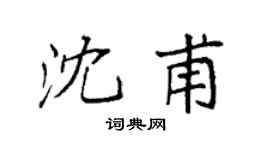 沈甫

词典网